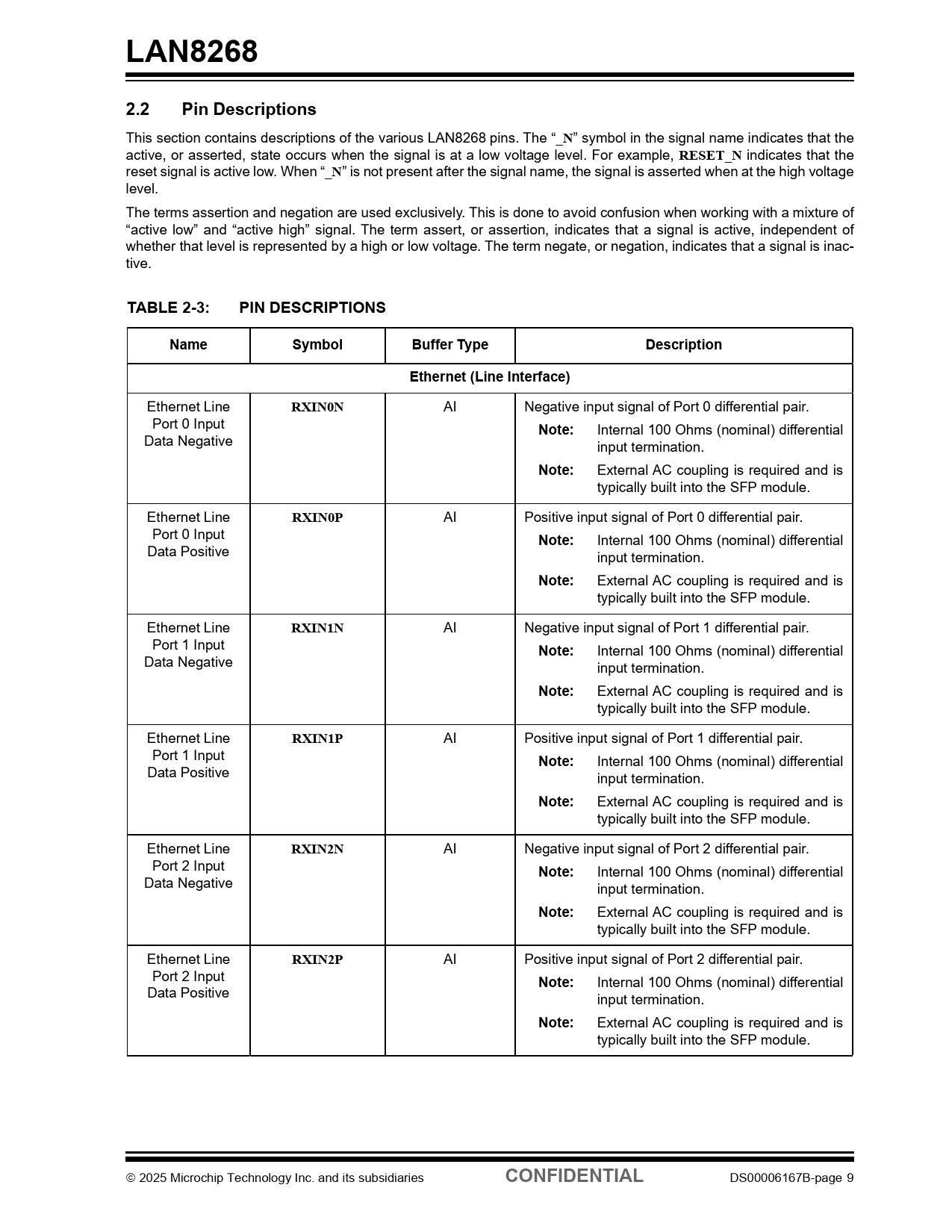 LAN8268

2.2 Pin Descriptions

This section contains descriptions of the various LAN8268 pins. The “_N” symbol in the signal name indicates that the active, or asserted, state occurs when the signal is at a low voltage level. For example, RESET_N indicates that the reset signal is active low. When “_N” is not present after the signal name, the signal is asserted when at the high voltage level.

The terms assertion and negation are used exclusively. This is done to avoid confusion when working with a mixture of “active low” and “active high” signal. The term assert, or assertion, indicates that a signal is active, independent of whether that level is represented by a high or low voltage. The term negate, or negation, indicates that a signal is inactive.

TABLE 2-3: PIN DESCRIPTIONS

| Name | Symbol | Buffer Type | Description |
|---|---|---|---|
| Ethernet (Line Interface) | | | |
| Ethernet Line Port 0 Input Data Negative | RXIN0N | AI | Negative input signal of Port 0 differential pair. Note: Internal 100 Ohms (nominal) differential input termination. Note: External AC coupling is required and is typically built into the SFP module. |
| Ethernet Line Port 0 Input Data Positive | RXIN0P | AI | Positive input signal of Port 0 differential pair. Note: Internal 100 Ohms (nominal) differential input termination. Note: External AC coupling is required and is typically built into the SFP module. |
| Ethernet Line Port 1 Input Data Negative | RXIN1N | AI | Negative input signal of Port 1 differential pair. Note: Internal 100 Ohms (nominal) differential input termination. Note: External AC coupling is required and is typically built into the SFP module. |
| Ethernet Line Port 1 Input Data Positive | RXIN1P | AI | Positive input signal of Port 1 differential pair. Note: Internal 100 Ohms (nominal) differential input termination. Note: External AC coupling is required and is typically built into the SFP module. |
| Ethernet Line Port 2 Input Data Negative | RXIN2N | AI | Negative input signal of Port 2 differential pair. Note: Internal 100 Ohms (nominal) differential input termination. Note: External AC coupling is required and is typically built into the SFP module. |
| Ethernet Line Port 2 Input Data Positive | RXIN2P | AI | Positive input signal of Port 2 differential pair. Note: Internal 100 Ohms (nominal) differential input termination. Note: External AC coupling is required and is typically built into the SFP module. |

© 2025 Microchip Technology Inc. and its subsidiaries CONFIDENTIAL DS00006167B-page 9